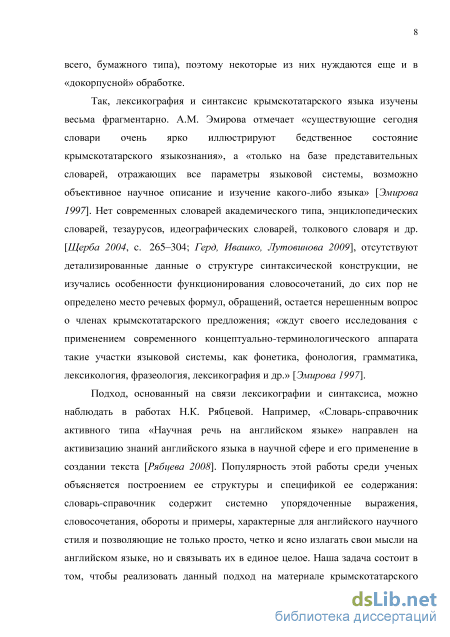 8

всего, бумажного типа), поэтому некоторые из них нуждаются еще и в «докорпусной» обработке.

Так, лексикография и синтаксис крымскотатарского языка изучены весьма фрагментарно. А.М. Эмирова отмечает «существующие сегодня словари очень ярко иллюстрируют бедственное состояние крымскотатарского языкознания», а «только на базе представительных словарей, отражающих все параметры языковой системы, возможно объективное научное описание и изучение какого-либо языка» [Эмирова 1997]. Нет современных словарей академического типа, энциклопедических словарей, тезаурусов, идеографических словарей, толкового словаря и др. [Щерба 2004, с. 265–304; Герд, Ивашко, Лутовинова 2009], отсутствуют детализированные данные о структуре синтаксической конструкции, не изучались особенности функционирования словосочетаний, до сих пор не определено место речевых формул, обращений, остается нерешенным вопрос о членах крымскотатарского предложения; «ждут своего исследования с применением современного концептуально-терминологического аппарата такие участки языковой системы, как фонетика, фонология, грамматика, лексикология, фразеология, лексикография и др.» [Эмирова 1997].

Подход, основанный на связи лексикографии и синтаксиса, можно наблюдать в работах Н.К. Рябцевой. Например, «Словарь-справочник активного типа «Научная речь на английском языке» направлен на активизацию знаний английского языка в научной сфере и его применение в создании текста [Рябцева 2008]. Популярность этой работы среди ученых объясняется построением ее структуры и спецификой ее содержания: словарь-справочник содержит системно упорядоченные выражения, словосочетания, обороты и примеры, характерные для английского научного стиля и позволяющие не только просто, четко и ясно излагать свои мысли на английском языке, но и связывать их в единое целое. Наша задача состоит в том, чтобы реализовать данный подход на материале крымскотатарского

dsLib.net
библиотека диссертаций